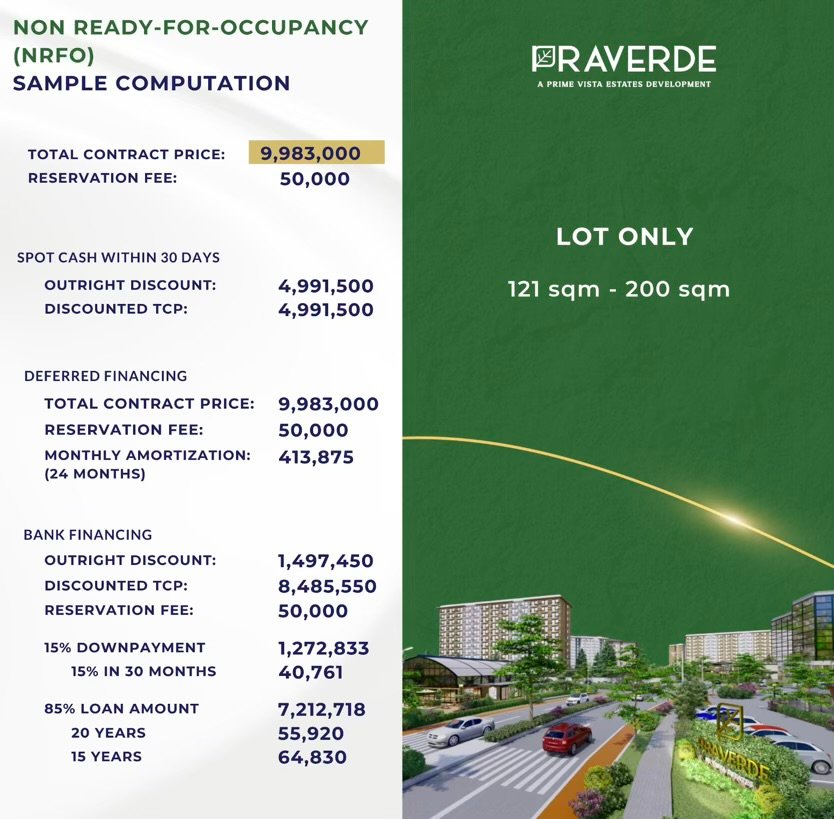 NON READY-FOR-OCCUPANCY (NRFO)
SAMPLE COMPUTATION

TOTAL CONTRACT PRICE: 9,983,000
RESERVATION FEE: 50,000

SPOT CASH WITHIN 30 DAYS
OUTRIGHT DISCOUNT: 4,991,500
DISCOUNTED TCP: 4,991,500

DEFERRED FINANCING
TOTAL CONTRACT PRICE: 9,983,000
RESERVATION FEE: 50,000
MONTHLY AMORTIZATION: (24 MONTHS) 413,875

BANK FINANCING
OUTRIGHT DISCOUNT: 1,497,450
DISCOUNTED TCP: 8,485,550
RESERVATION FEE: 50,000

15% DOWNPAYMENT 1,272,833
15% IN 30 MONTHS 40,761

85% LOAN AMOUNT 7,212,718
20 YEARS 55,920
15 YEARS 64,830

PRAVERDE
A PRIME VISTA ESTATES DEVELOPMENT

LOT ONLY
121 sqm - 200 sqm

PRAVERDE